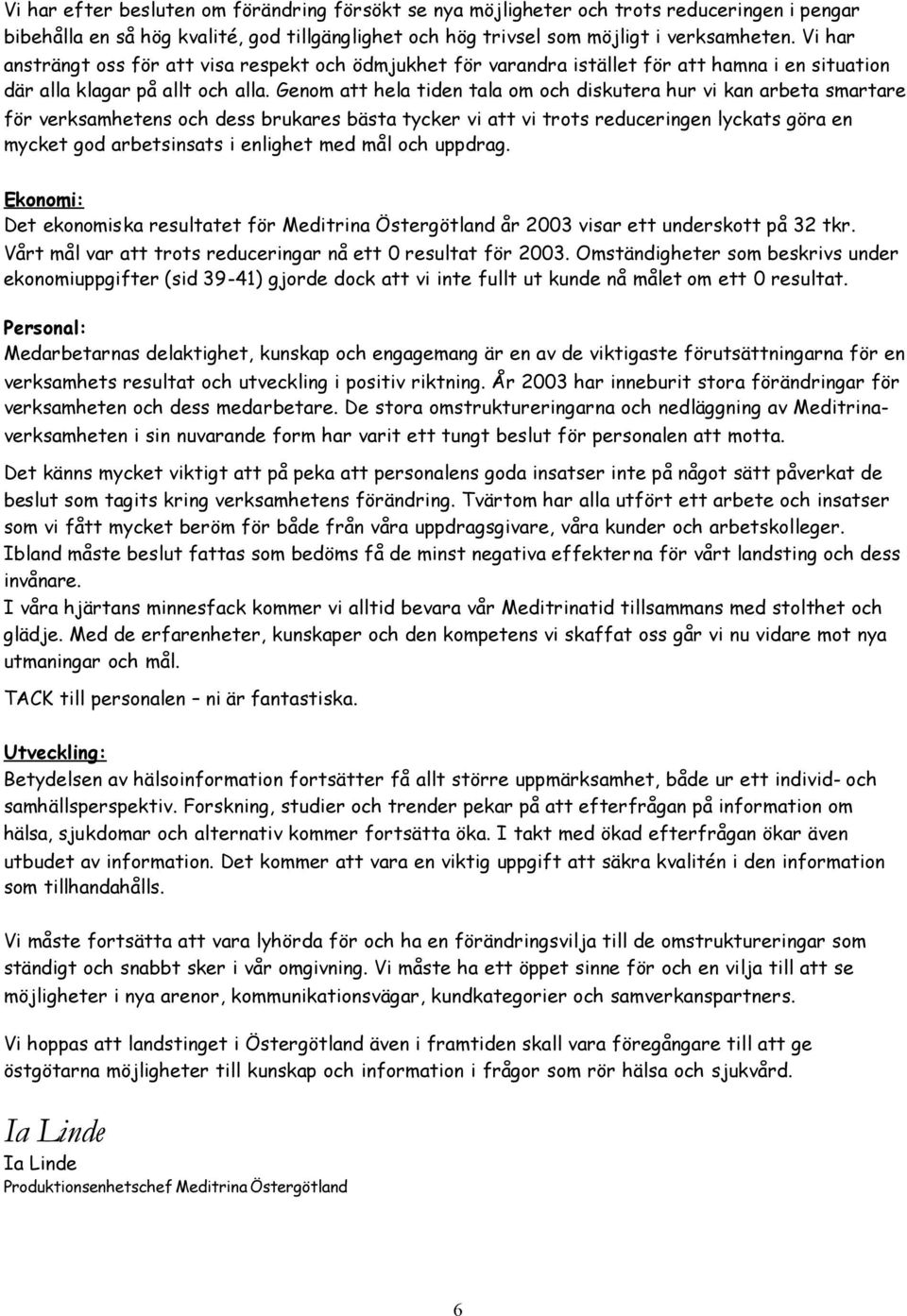 Vi har efter besluten om förändring försökt se nya möjligheter och trots reduceringen i pengar bibehålla en så hög kvalité, god tillgänglighet och hög trivsel som möjligt i verksamheten. Vi har ansträngt oss för att visa respekt och ödmjukhet för varandra istället för att hamna i en situation där alla klagar på allt och alla. Genom att hela tiden tala om och diskutera hur vi kan arbeta smartare för verksamhetens och dess brukares bästa tycker vi att vi trots reduceringen lyckats göra en mycket god arbetsinsats i enlighet med mål och uppdrag.

Ekonomi:
Det ekonomiska resultatet för Meditrina Östergötland år 2003 visar ett underskott på 32 tkr. Vårt mål var att trots reduceringar nå ett 0 resultat för 2003. Omständigheter som beskrivs under ekonomiuppgifter (sid 39-41) gjorde dock att vi inte fullt ut kunde nå målet om ett 0 resultat.

Personal:
Medarbetarnas delaktighet, kunskap och engagemang är en av de viktigaste förutsättningarna för en verksamhets resultat och utveckling i positiv riktning. År 2003 har inneburit stora förändringar för verksamheten och dess medarbetare. De stora omstruktureringarna och nedläggning av Meditrinaverksamheten i sin nuvarande form har varit ett tungt beslut för personalen att motta.

Det känns mycket viktigt att på peka att personalens goda insatser inte på något sätt påverkat de beslut som tagits kring verksamhetens förändring. Tvärtom har alla utfört ett arbete och insatser som vi fått mycket beröm för både från våra uppdragsgivare, våra kunder och arbetskolleger. Ibland måste beslut fattas som bedöms få de minst negativa effekterna för vårt landsting och dess invånare.
I våra hjärtans minnesfack kommer vi alltid bevara vår Meditrinatid tillsammans med stolthet och glädje. Med de erfarenheter, kunskaper och den kompetens vi skaffat oss går vi nu vidare mot nya utmaningar och mål.

TACK till personalen – ni är fantastiska.

Utveckling:
Betydelsen av hälsoinformation fortsätter få allt större uppmärksamhet, både ur ett individ- och samhällsperspektiv. Forskning, studier och trender pekar på att efterfrågan på information om hälsa, sjukdomar och alternativ kommer fortsätta öka. I takt med ökad efterfrågan ökar även utbudet av information. Det kommer att vara en viktig uppgift att säkra kvalitén i den information som tillhandahålls.

Vi måste fortsätta att vara lyhörda för och ha en förändringsvilja till de omstruktureringar som ständigt och snabbt sker i vår omgivning. Vi måste ha ett öppet sinne för och en vilja till att se möjligheter i nya arenor, kommunikationsvägar, kundkategorier och samverkanspartners.

Vi hoppas att landstinget i Östergötland även i framtiden skall vara föregångare till att ge östgötarna möjligheter till kunskap och information i frågor som rör hälsa och sjukvård.

Ia Linde
Ia Linde
Produktionsenhetschef Meditrina Östergötland

6